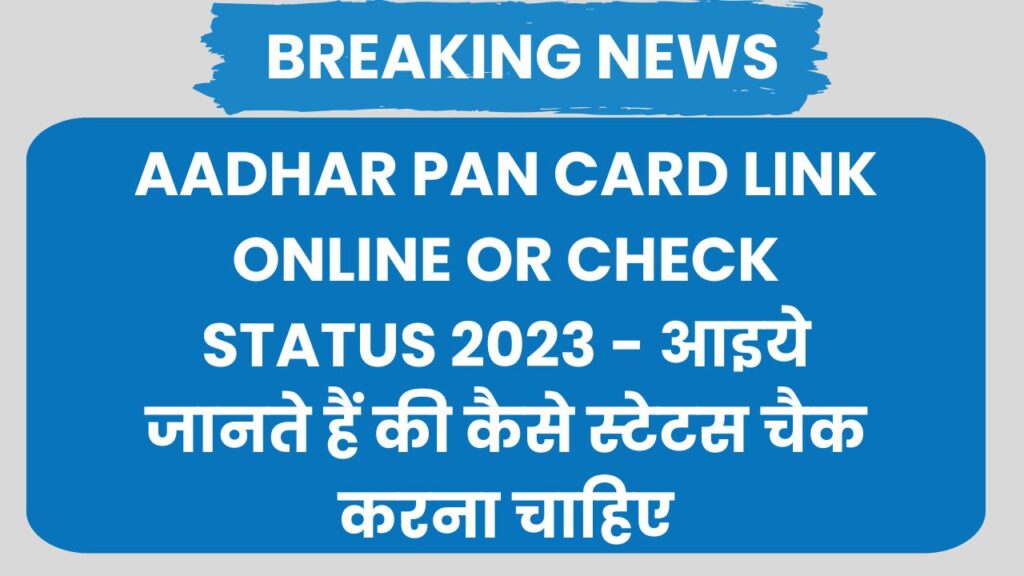 BREAKING NEWS

AADHAR PAN CARD LINK ONLINE OR CHECK STATUS 2023 - आइये जानते हैं की कैसे स्टेटस चैक करना चाहिए